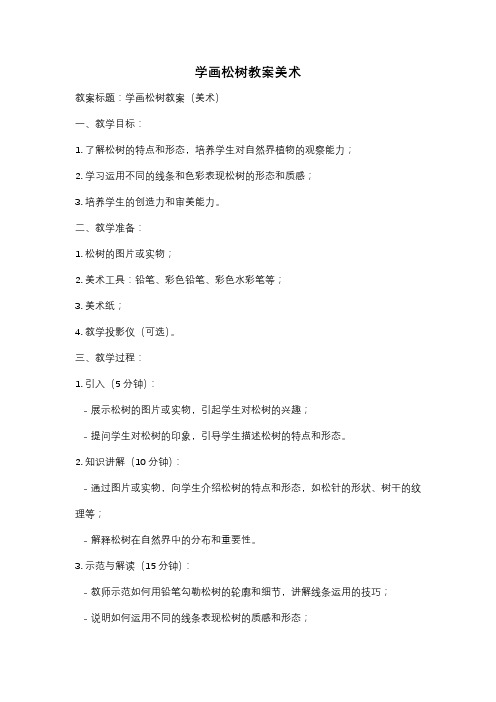 学画松树教案美术

教案标题：学画松树教案（美术）

一、教学目标：

1. 了解松树的特点和形态，培养学生对自然界植物的观察能力；

2. 学习运用不同的线条和色彩表现松树的形态和质感；

3. 培养学生的创造力和审美能力。

二、教学准备：

1. 松树的图片或实物；

2. 美术工具：铅笔、彩色铅笔、彩色水彩笔等；

3. 美术纸；

4. 教学投影仪（可选）。

三、教学过程：

1. 引入（5 分钟）：

- 展示松树的图片或实物，引起学生对松树的兴趣；

- 提问学生对松树的印象，引导学生描述松树的特点和形态。

2. 知识讲解（10 分钟）：

- 通过图片或实物，向学生介绍松树的特点和形态，如松针的形状、树干的纹理等；

- 解释松树在自然界中的分布和重要性。

3. 示范与解读（15 分钟）：

- 教师示范如何用铅笔勾勒松树的轮廓和细节，讲解线条运用的技巧；

- 说明如何运用不同的线条表现松树的质感和形态；